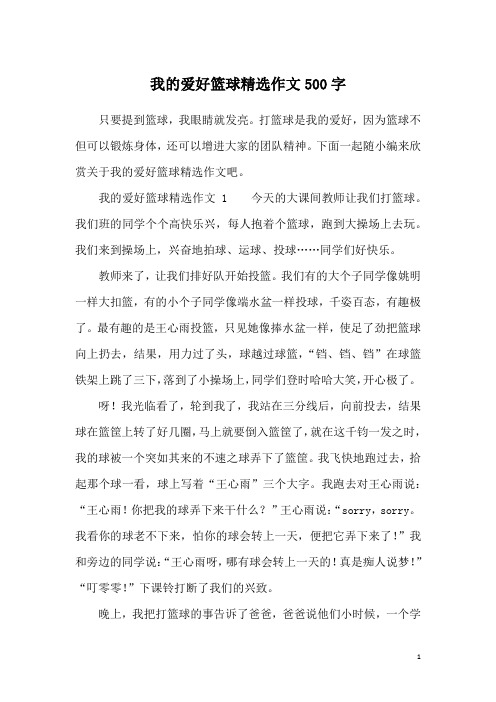 我的爱好篮球精选作文500字

只要提到篮球，我眼睛就发亮。打篮球是我的爱好，因为篮球不但可以锻炼身体，还可以增进大家的团队精神。下面一起随小编来欣赏关于我的爱好篮球精选作文吧。

我的爱好篮球精选作文 1　　今天的大课间教师让我们打篮球。我们班的同学个个高快乐兴，每人抱着个篮球，跑到大操场上去玩。我们来到操场上，兴奋地拍球、运球、投球……同学们好快乐。

教师来了，让我们排好队开始投篮。我们有的大个子同学像姚明一样大扣篮，有的小个子同学像端水盆一样投球，千姿百态，有趣极了。最有趣的是王心雨投篮，只见她像捧水盆一样，使足了劲把篮球向上扔去，结果，用力过了头，球越过球篮，“铛、铛、铛”在球篮铁架上跳了三下，落到了小操场上，同学们登时哈哈大笑，开心极了。

呀！我光临看了，轮到我了，我站在三分线后，向前投去，结果球在篮筐上转了好几圈，马上就要倒入篮筐了，就在这千钧一发之时，我的球被一个突如其来的不速之球弄下了篮筐。我飞快地跑过去，拾起那个球一看，球上写着“王心雨”三个大字。我跑去对王心雨说：“王心雨！你把我的球弄下来干什么？”王心雨说：“sorry，sorry。我看你的球老不下来，怕你的球会转上一天，便把它弄下来了！”我和旁边的同学说：“王心雨呀，哪有球会转上一天的！真是痴人说梦！”“叮零零！”下课铃打断了我们的兴致。

晚上，我把打篮球的事告诉了爸爸，爸爸说他们小时候，一个学

1